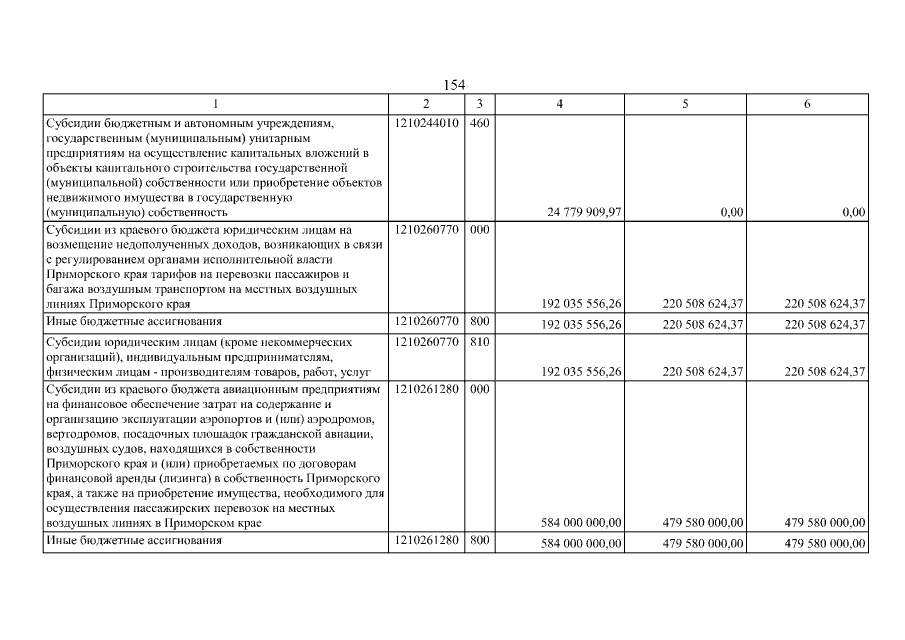 154

| 1 | 2 | 3 | 4 | 5 | 6 |
|---|---|---|---|---|---|
| Субсидии бюджетным и автономным учреждениям, государственным (муниципальным) унитарным предприятиям на осуществление капитальных вложений в объекты капитального строительства государственной (муниципальной) собственности или приобретение объектов недвижимого имущества в государственную (муниципальную) собственность | 1210244010 | 460 | 24 779 909,97 | 0,00 | 0,00 |
| Субсидии из краевого бюджета юридическим лицам на возмещение недополученных доходов, возникающих в связи с регулированием органами исполнительной власти Приморского края тарифов на перевозки пассажиров и багажа воздушным транспортом на местных воздушных линиях Приморского края | 1210260770 | 000 | 192 035 556,26 | 220 508 624,37 | 220 508 624,37 |
| Иные бюджетные ассигнования | 1210260770 | 800 | 192 035 556,26 | 220 508 624,37 | 220 508 624,37 |
| Субсидии юридическим лицам (кроме некоммерческих организаций), индивидуальным предпринимателям, физическим лицам - производителям товаров, работ, услуг | 1210260770 | 810 | 192 035 556,26 | 220 508 624,37 | 220 508 624,37 |
| Субсидии из краевого бюджета авиационным предприятиям на финансовое обеспечение затрат на содержание и организацию эксплуатации аэропортов и (или) аэродромов, вертодромов, посадочных площадок гражданской авиации, воздушных судов, находящихся в собственности Приморского края и (или) приобретаемых по договорам финансовой аренды (лизинга) в собственность Приморского края, а также на приобретение имущества, необходимого для осуществления пассажирских перевозок на местных воздушных линиях в Приморском крае | 1210261280 | 000 | 584 000 000,00 | 479 580 000,00 | 479 580 000,00 |
| Иные бюджетные ассигнования | 1210261280 | 800 | 584 000 000,00 | 479 580 000,00 | 479 580 000,00 |